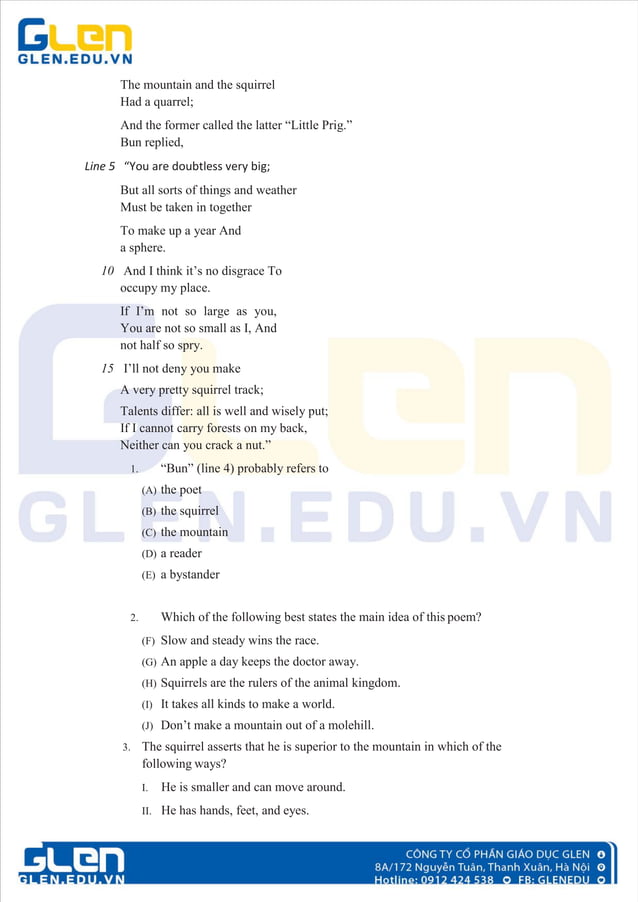 GLEN
GLEN.EDU.VN

The mountain and the squirrel
Had a quarrel;

And the former called the latter “Little Prig.”
Bun replied,

Line 5 “You are doubtless very big;

But all sorts of things and weather
Must be taken in together

To make up a year And
a sphere.

10 And I think it’s no disgrace To
occupy my place.

If I’m not so large as you,
You are not so small as I, And
not half so spry.

15 I’ll not deny you make
A very pretty squirrel track;

Talents differ: all is well and wisely put;
If I cannot carry forests on my back,
Neither can you crack a nut.”

1. “Bun” (line 4) probably refers to

(A) the poet
(B) the squirrel
(C) the mountain
(D) a reader
(E) a bystander

2. Which of the following best states the main idea of this poem?

(F) Slow and steady wins the race.
(G) An apple a day keeps the doctor away.
(H) Squirrels are the rulers of the animal kingdom.
(I) It takes all kinds to make a world.
(J) Don’t make a mountain out of a molehill.

3. The squirrel asserts that he is superior to the mountain in which of the following ways?

I. He is smaller and can move around.
II. He has hands, feet, and eyes.

GLEN
GLEN.EDU.VN
CÔNG TY CỔ PHẦN GIÁO DỤC GLEN
8A/172 Nguyễn Tuân, Thanh Xuân, Hà Nội
Hotline: 0912 424 538 FB: GLENEDU